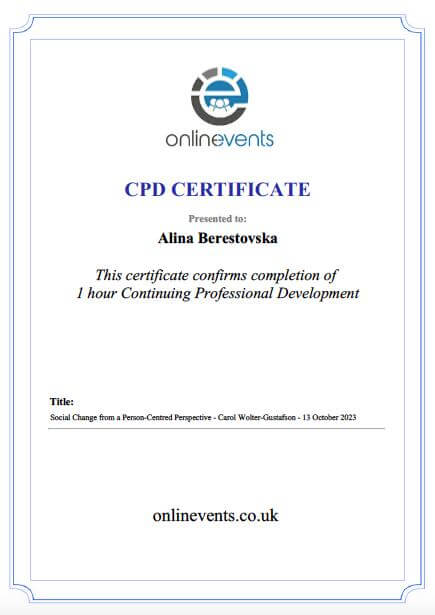 onlinevents

CPD CERTIFICATE

Presented to:

Alina Berestovska

This certificate confirms completion of 1 hour Continuing Professional Development

Title:

Social Change from a Person-Centred Perspective - Carol Wolter-Gustafson - 13 October 2023

onlinevents.co.uk